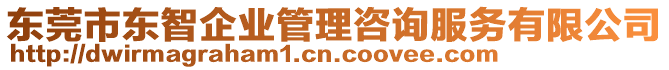 东莞市东智企业管理咨询服务有限公司
http://dwirmagraham1.cn.coovee.com